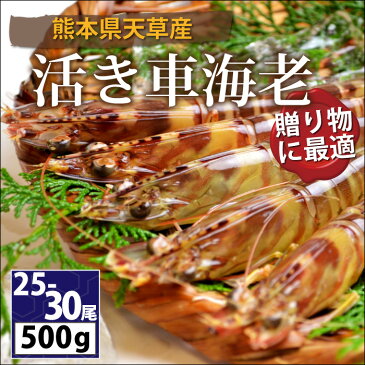 熊本県天草産

活き車海老

贈り物に最適

25-30尾

500g